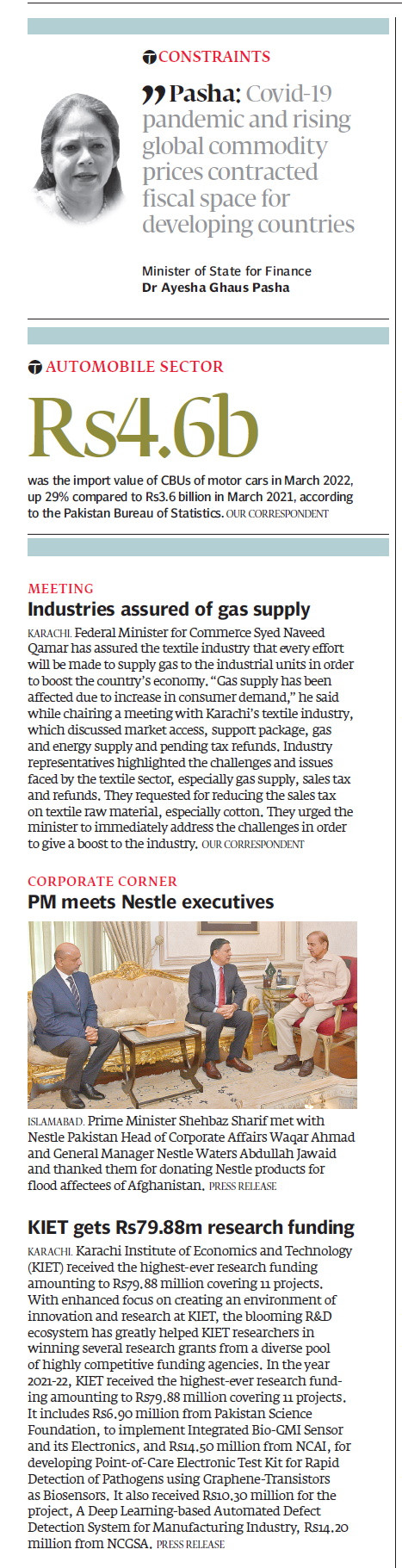 CONSTRAINTS

Pasha: Covid-19 pandemic and rising global commodity prices contracted fiscal space for developing countries

Minister of State for Finance
Dr Ayesha Ghaus Pasha

AUTOMOBILE SECTOR

Rs4.6b

was the import value of CBUs of motor cars in March 2022, up 29% compared to Rs3.6 billion in March 2021, according to the Pakistan Bureau of Statistics. OUR CORRESPONDENT

MEETING

Industries assured of gas supply

KARACHI. Federal Minister for Commerce Syed Naveed Qamar has assured the textile industry that every effort will be made to supply gas to the industrial units in order to boost the country's economy. "Gas supply has been affected due to increase in consumer demand," he said while chairing a meeting with Karachi's textile industry, which discussed market access, support package, gas and energy supply and pending tax refunds. Industry representatives highlighted the challenges and issues faced by the textile sector, especially gas supply, sales tax and refunds. They requested for reducing the sales tax on textile raw material, especially cotton. They urged the minister to immediately address the challenges in order to give a boost to the industry. OUR CORRESPONDENT

CORPORATE CORNER

PM meets Nestle executives

ISLAMABAD. Prime Minister Shehbaz Sharif met with Nestle Pakistan Head of Corporate Affairs Waqar Ahmad and General Manager Nestle Waters Abdullah Jawaid and thanked them for donating Nestle products for flood affectees of Afghanistan. PRESS RELEASE

KIET gets Rs79.88m research funding

KARACHI. Karachi Institute of Economics and Technology (KIET) received the highest-ever research funding amounting to Rs79.88 million covering 11 projects. With enhanced focus on creating an environment of innovation and research at KIET, the blooming R&D ecosystem has greatly helped KIET researchers in winning several research grants from a diverse pool of highly competitive funding agencies. In the year 2021-22, KIET received the highest-ever research funding amounting to Rs79.88 million covering 11 projects. It includes Rs6.90 million from Pakistan Science Foundation, to implement Integrated Bio-GMI Sensor and its Electronics, and Rs14.50 million from NCAI, for developing Point-of-Care Electronic Test Kit for Rapid Detection of Pathogens using Graphene-Transistors as Biosensors. It also received Rs10.30 million for the project, A Deep Learning-based Automated Defect Detection System for Manufacturing Industry, Rs14.20 million from NCGSA. PRESS RELEASE